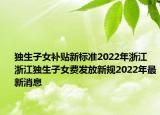 独生子女补贴新标准2022年浙江 浙江独生子女费发放新规2022年最新消息